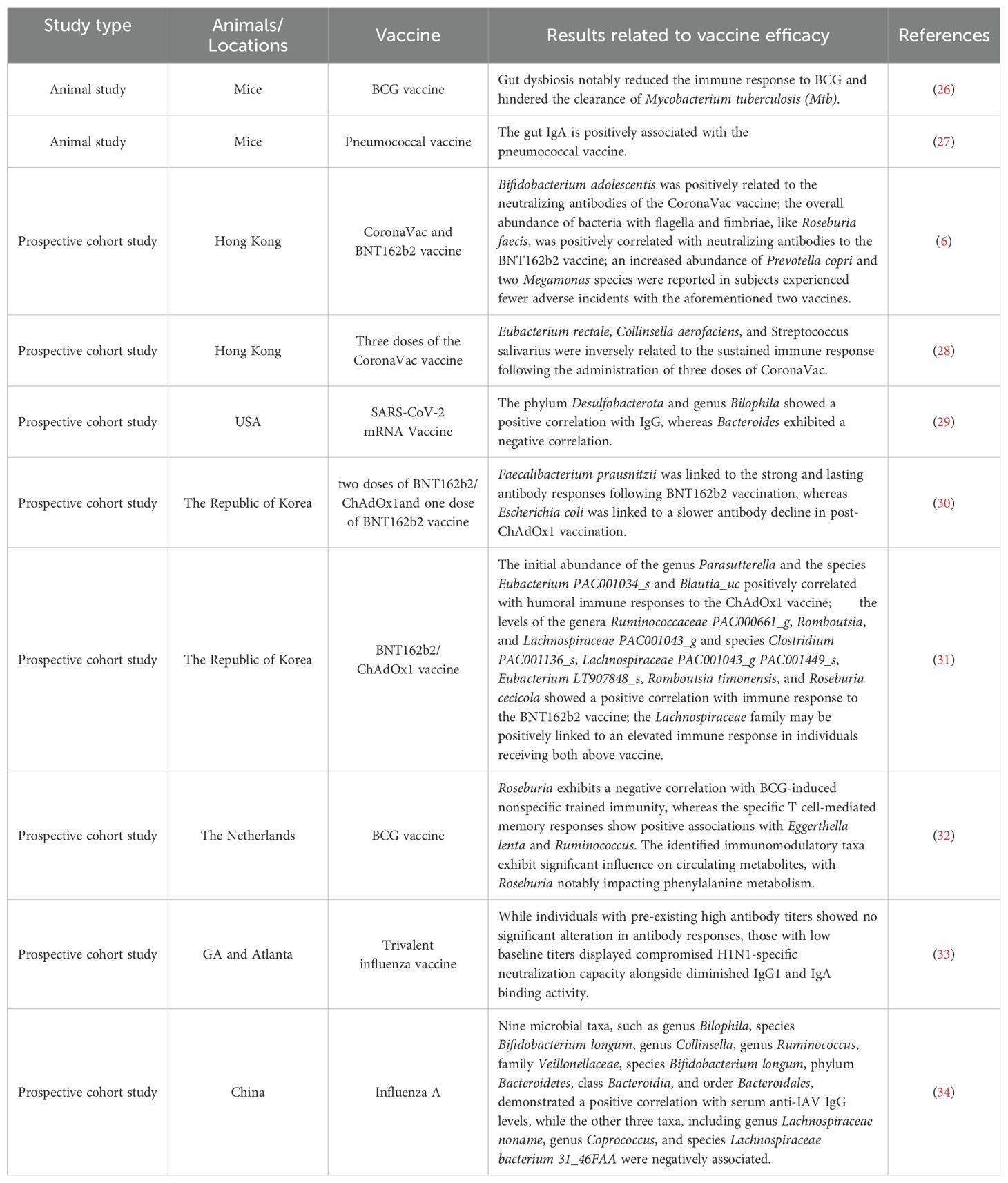 | Study type | Animals/ Locations | Vaccine | Results related to vaccine efficacy | References |
|---|---|---|---|---|
| Animal study | Mice | BCG vaccine | Gut dysbiosis notably reduced the immune response to BCG and hindered the clearance of Mycobacterium tuberculosis (Mtb). | (26) |
| Animal study | Mice | Pneumococcal vaccine | The gut IgA is positively associated with the pneumococcal vaccine. | (27) |
| Prospective cohort study | Hong Kong | CoronaVac and BNT162b2 vaccine | Bifidobacterium adolescentis was positively related to the neutralizing antibodies of the CoronaVac vaccine; the overall abundance of bacteria with flagella and fimbriae, like Roseburia faecis, was positively correlated with neutralizing antibodies to the BNT162b2 vaccine; an increased abundance of Prevotella copri and two Megamonas species were reported in subjects experienced fewer adverse incidents with the aforementioned two vaccines. | (6) |
| Prospective cohort study | Hong Kong | Three doses of the CoronaVac vaccine | Eubacterium rectale, Collinsella aerofaciens, and Streptococcus salivarius were inversely related to the sustained immune response following the administration of three doses of CoronaVac. | (28) |
| Prospective cohort study | USA | SARS-CoV-2 mRNA Vaccine | The phylum Desulfobacterota and genus Bilophila showed a positive correlation with IgG, whereas Bacteroides exhibited a negative correlation. | (29) |
| Prospective cohort study | The Republic of Korea | two doses of BNT162b2/ ChAdOx1and one dose of BNT162b2 vaccine | Faecalibacterium prausnitzii was linked to the strong and lasting antibody responses following BNT162b2 vaccination, whereas Escherichia coli was linked to a slower antibody decline in post-ChAdOx1 vaccination. | (30) |
| Prospective cohort study | The Republic of Korea | BNT162b2/ ChAdOx1 vaccine | The initial abundance of the genus Parasutterella and the species Eubacterium PAC001034_s and Blautia_uc positively correlated with humoral immune responses to the ChAdOx1 vaccine; the levels of the genera Ruminococcaceae PAC000661_g, Romboutsia, and Lachnospiraceae PAC001043_g and species Clostridium PAC001136_s, Lachnospiraceae PAC001043_g PAC001449_s, Eubacterium LT907848_s, Romboutsia timonensis, and Roseburia cecicola showed a positive correlation with immune response to the BNT162b2 vaccine; the Lachnospiraceae family may be positively linked to an elevated immune response in individuals receiving both above vaccine. | (31) |
| Prospective cohort study | The Netherlands | BCG vaccine | Roseburia exhibits a negative correlation with BCG-induced nonspecific trained immunity, whereas the specific T cell-mediated memory responses show positive associations with Eggerthella lenta and Ruminococcus. The identified immunomodulatory taxa exhibit significant influence on circulating metabolites, with Roseburia notably impacting phenylalanine metabolism. | (32) |
| Prospective cohort study | GA and Atlanta | Trivalent influenza vaccine | While individuals with pre-existing high antibody titers showed no significant alteration in antibody responses, those with low baseline titers displayed compromised H1N1-specific neutralization capacity alongside diminished IgG1 and IgA binding activity. | (33) |
| Prospective cohort study | China | Influenza A | Nine microbial taxa, such as genus Bilophila, species Bifidobacterium longum, genus Collinsella, genus Ruminococcus, family Veillonellaceae, species Bifidobacterium longum, phylum Bacteroidetes, class Bacteroidia, and order Bacteroidales, demonstrated a positive correlation with serum anti-IAV IgG levels, while the other three taxa, including genus Lachnospiraceae noname, genus Coprococcus, and species Lachnospiraceae bacterium 31_46FAA were negatively associated. | (34) |